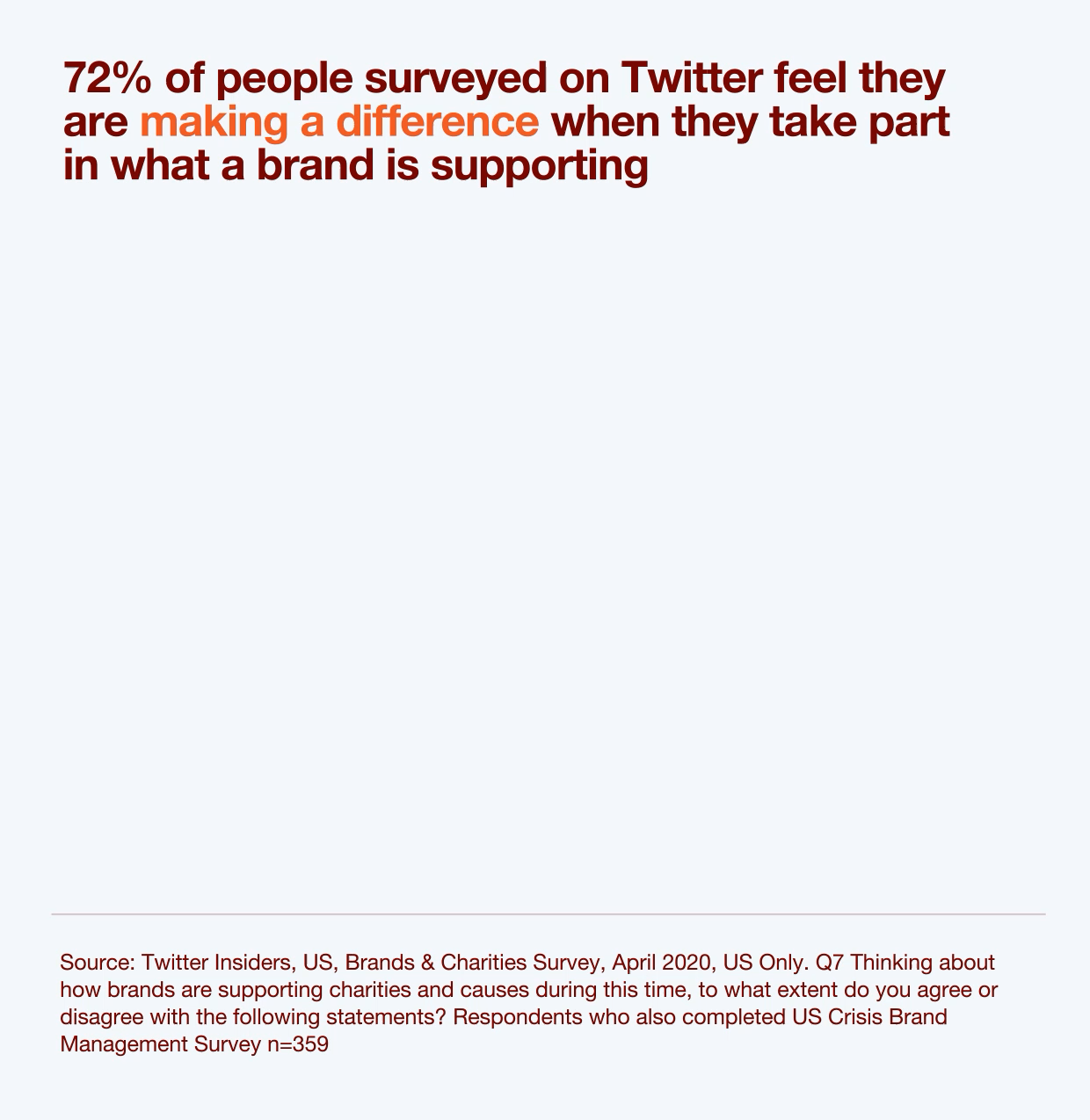 72% of people surveyed on Twitter feel they are making a difference when they take part in what a brand is supporting

Source: Twitter Insiders, US, Brands & Charities Survey, April 2020, US Only. Q7 Thinking about how brands are supporting charities and causes during this time, to what extent do you agree or disagree with the following statements? Respondents who also completed US Crisis Brand Management Survey n=359